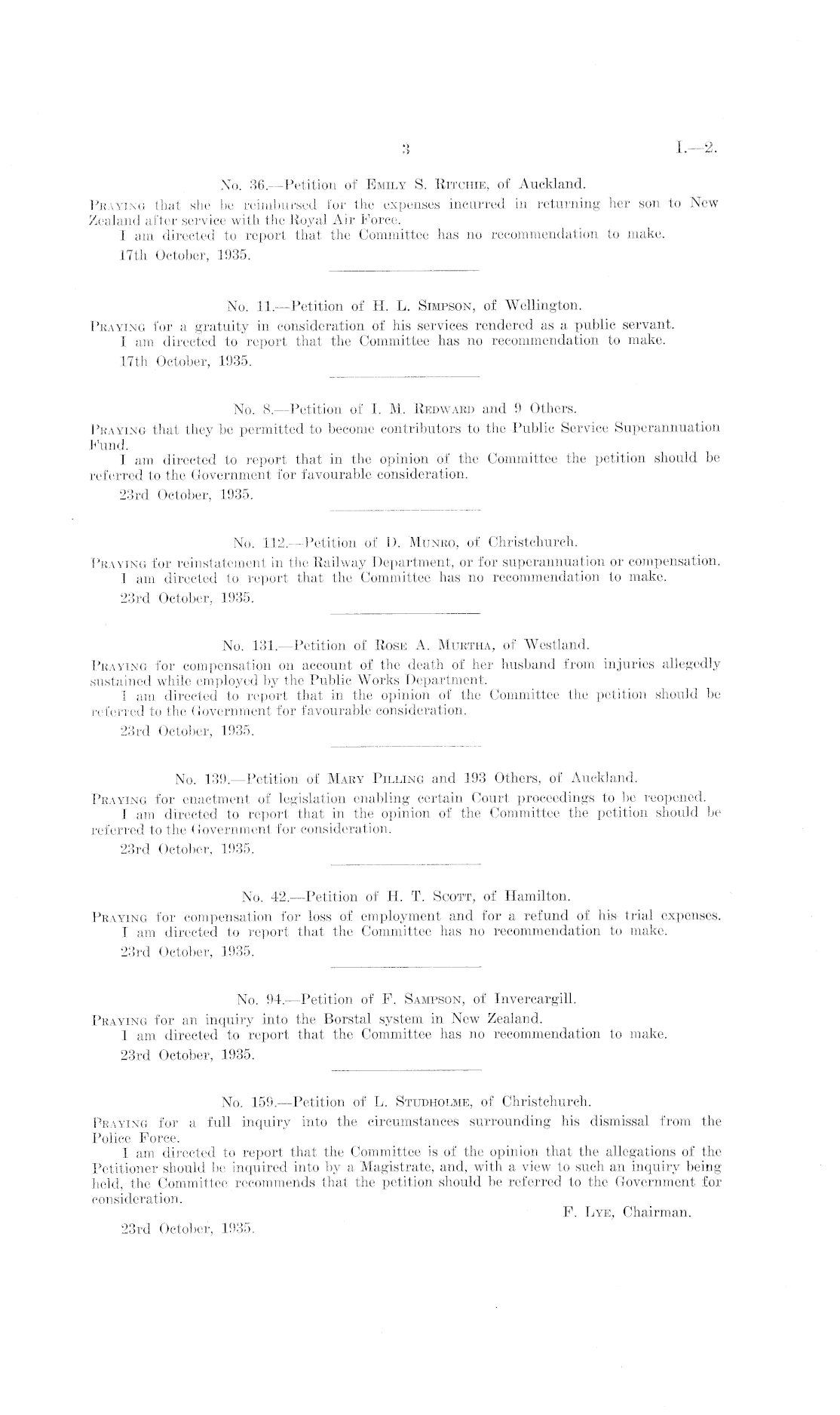 3 I.—2.

No. 36.—Petition of Emily S. Ritchie, of Auckland.

Praying that she be reimbursed for the expenses incurred in returning her son to New Zealand after service with the Royal Air Force.

I am directed to report that the Committee has no recommendation to make.

17th October, 1935.

No. 11.—Petition of H. L. Simpson, of Wellington.

Praying for a gratuity in consideration of his services rendered as a public servant.

I am directed to report that the Committee has no recommendation to make.

17th October, 1935.

No. 8.—Petition of I. M. Redward and 9 Others.

Praying that they be permitted to become contributors to the Public Service Superannuation Fund.

I am directed to report that in the opinion of the Committee the petition should be referred to the Government for favourable consideration.

23rd October, 1935.

No. 112.—Petition of D. Munro, of Christchurch.

Praying for reinstatement in the Railway Department, or for superannuation or compensation.

I am directed to report that the Committee has no recommendation to make.

23rd October, 1935.

No. 131.—Petition of Rose A. Murtha, of Westland.

Praying for compensation on account of the death of her husband from injuries allegedly sustained while employed by the Public Works Department.

I am directed to report that in the opinion of the Committee the petition should be referred to the Government for favourable consideration.

23rd October, 1935.

No. 139.—Petition of Mary Pilling and 193 Others, of Auckland.

Praying for enactment of legislation enabling certain Court proceedings to be reopened.

I am directed to report that in the opinion of the Committee the petition should be referred to the Government for consideration.

23rd October, 1935.

No. 42.—Petition of H. T. Scott, of Hamilton.

Praying for compensation for loss of employment and for a refund of his trial expenses.

I am directed to report that the Committee has no recommendation to make.

23rd October, 1935.

No. 94.—Petition of F. Sampson, of Invercargill.

Praying for an inquiry into the Borstal system in New Zealand.

I am directed to report that the Committee has no recommendation to make.

23rd October, 1935.

No. 159.—Petition of L. Studholme, of Christchurch.

Praying for a full inquiry into the circumstances surrounding his dismissal from the Police Force.

I am directed to report that the Committee is of the opinion that the allegations of the Petitioner should be inquired into by a Magistrate, and, with a view to such an inquiry being held, the Committee recommends that the petition should be referred to the Government for consideration.

F. Lye, Chairman.

23rd October, 1935.